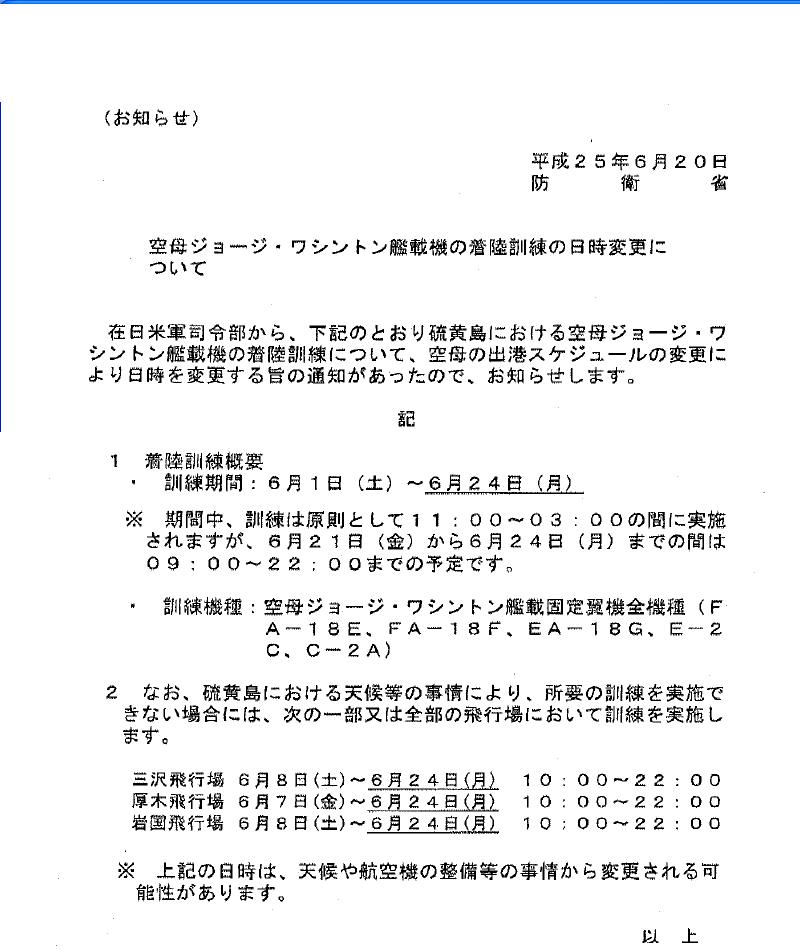 （お知らせ）

平成２５年６月２０日
防　　衛　　省

空母ジョージ・ワシントン艦載機の着陸訓練の日時変更について

在日米軍司令部から、下記のとおり硫黄島における空母ジョージ・ワシントン艦載機の着陸訓練について、空母の出港スケジュールの変更により日時を変更する旨の通知があったので、お知らせします。

記

１　着陸訓練概要
・　訓練期間：６月１日（土）～６月２４日（月）

※　期間中、訓練は原則として１１：００～０３：００の間に実施されますが、６月２１日（金）から６月２４日（月）までの間は０９：００～２２：００までの予定です。

・　訓練機種：空母ジョージ・ワシントン艦載固定翼機全機種（ＦＡ－１８Ｅ、ＦＡ－１８Ｆ、ＥＡ－１８Ｇ、Ｅ－２Ｃ、Ｃ－２Ａ）

２　なお、硫黄島における天候等の事情により、所要の訓練を実施できない場合には、次の一部又は全部の飛行場において訓練を実施します。

三沢飛行場　６月８日(土)～６月２４日(月)　１０：００～２２：００
厚木飛行場　６月７日(金)～６月２４日(月)　１０：００～２２：００
岩国飛行場　６月８日(土)～６月２４日(月)　１０：００～２２：００

※　上記の日時は、天候や航空機の整備等の事情から変更される可能性があります。

以　上